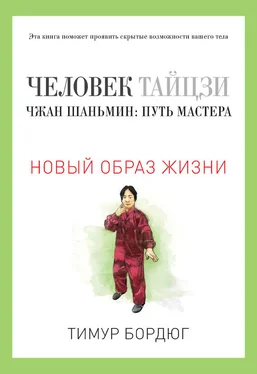 Эта книга поможет проявить скрытые возможности вашего тела

ЧЕЛОВЕК ТАЙЦЗИ
ЧЖАН ШАНЬМИН: ПУТЬ МАСТЕРА

НОВЫЙ ОБРАЗ ЖИЗНИ

ТИМУР БОРДЮГ